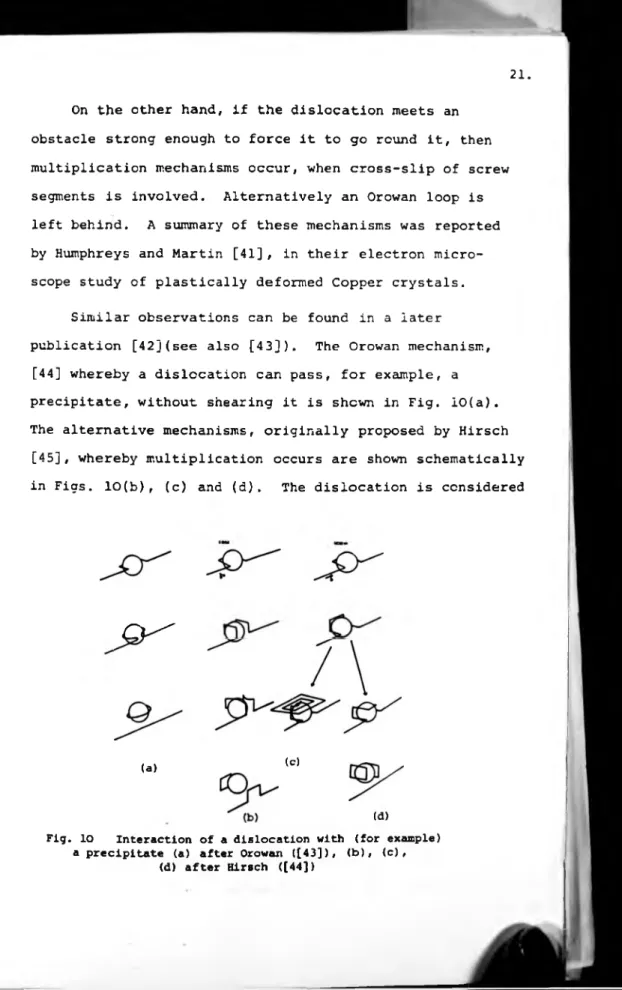 21.

On the other hand, if the dislocation meets an obstacle strong enough to force it to go round it, then multiplication mechanisms occur, when cross-slip of screw segments is involved. Alternatively an Orowan loop is left behind. A summary of these mechanisms was reported by Humphreys and Martin [41], in their electron microscope study of plastically deformed Copper crystals.

Similar observations can be found in a later publication [42](see also [43]). The Orowan mechanism, [44] whereby a dislocation can pass, for example, a precipitate, without shearing it is shown in Fig. 10(a). The alternative mechanisms, originally proposed by Hirsch [45], whereby multiplication occurs are shown schematically in Figs. 10(b), (c) and (d). The dislocation is considered

(a)

(c)

(b)

(d)

Fig. 10 Interaction of a dislocation with (for example) a precipitate (a) after Orowan ([43]), (b), (c), (d) after Hirsch ([44])